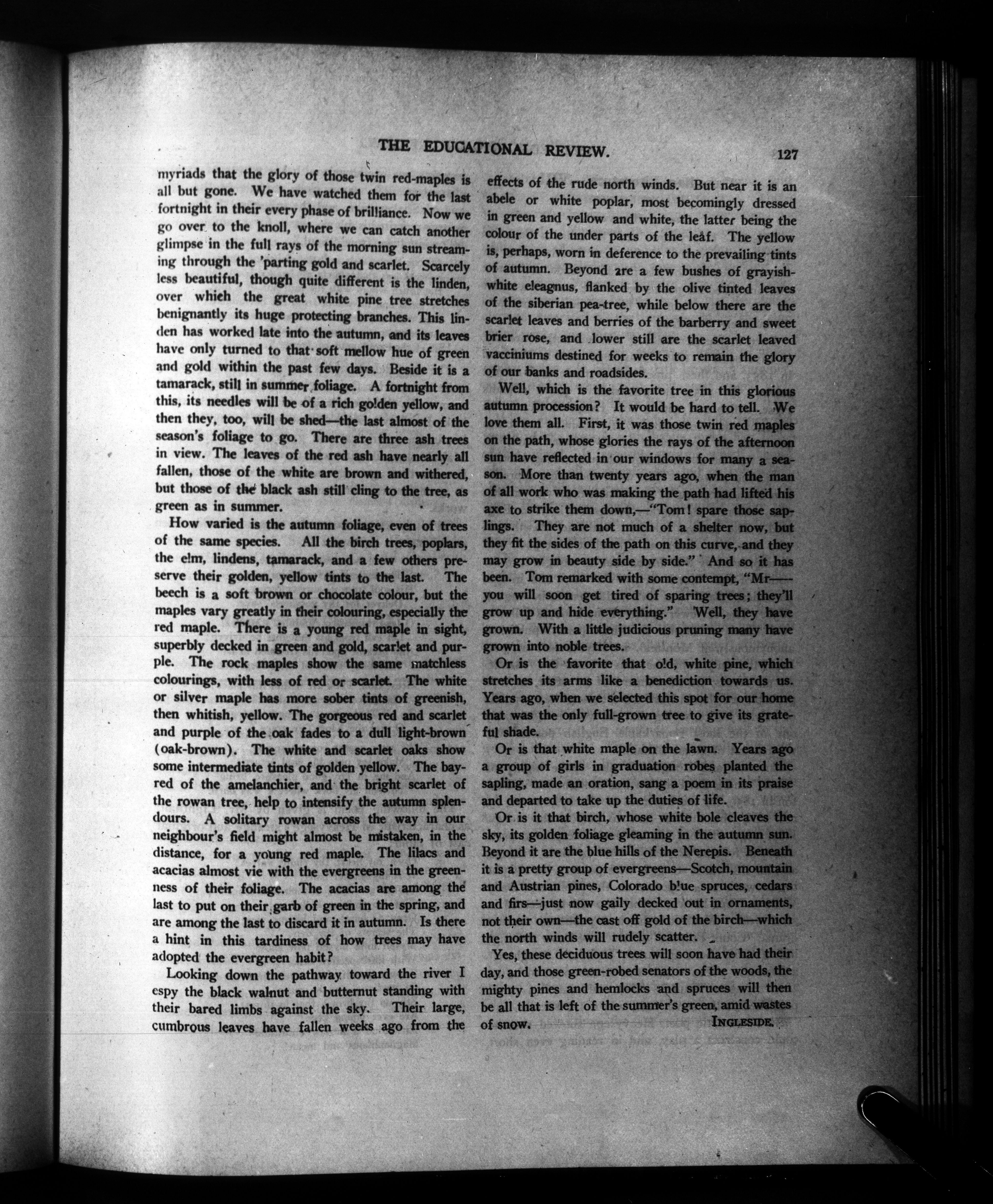 THE EDUCATIONAL REVIEW. 127

myriads that the glory of those twin red-maples is all but gone. We have watched them for the last fortnight in their every phase of brilliance. Now we go over to the knoll, where we can catch another glimpse in the full rays of the morning sun streaming through the 'parting gold and scarlet. Scarcely less beautiful, though quite different is the linden, over which the great white pine tree stretches benignantly its huge protecting branches. This linden has worked late into the autumn, and its leaves have only turned to that soft mellow hue of green and gold within the past few days. Beside it is a tamarack, still in summer foliage. A fortnight from this, its needles will be of a rich golden yellow, and then they, too, will be shed—the last almost of the season's foliage to go. There are three ash trees in view. The leaves of the red ash have nearly all fallen, those of the white are brown and withered, but those of the black ash still cling to the tree, as green as in summer.

How varied is the autumn foliage, even of trees of the same species. All the birch trees, poplars, the elm, lindens, tamarack, and a few others preserve their golden, yellow tints to the last. The beech is a soft brown or chocolate colour, but the maples vary greatly in their colouring, especially the red maple. There is a young red maple in sight, superbly decked in green and gold, scarlet and purple. The rock maples show the same matchless colourings, with less of red or scarlet. The white or silver maple has more sober tints of greenish, then whitish, yellow. The gorgeous red and scarlet and purple of the oak fades to a dull light-brown (oak-brown). The white and scarlet oaks show some intermediate tints of golden yellow. The bay-red of the amelanchier, and the bright scarlet of the rowan tree, help to intensify the autumn splendours. A solitary rowan across the way in our neighbour's field might almost be mistaken, in the distance, for a young red maple. The lilacs and acacias almost vie with the evergreens in the greenness of their foliage. The acacias are among the last to put on their garb of green in the spring, and are among the last to discard it in autumn. Is there a hint in this tardiness of how trees may have adopted the evergreen habit?

Looking down the pathway toward the river I espy the black walnut and butternut standing with their bared limbs against the sky. Their large, cumbrous leaves have fallen weeks ago from the effects of the rude north winds. But near it is an abele or white poplar, most becomingly dressed in green and yellow and white, the latter being the colour of the under parts of the leaf. The yellow is, perhaps, worn in deference to the prevailing tints of autumn. Beyond are a few bushes of grayish-white eleagnus, flanked by the olive tinted leaves of the siberian pea-tree, while below there are the scarlet leaves and berries of the barberry and sweet brier rose, and lower still are the scarlet leaved vacciniums destined for weeks to remain the glory of our banks and roadsides.

Well, which is the favorite tree in this glorious autumn procession? It would be hard to tell. We love them all. First, it was those twin red maples on the path, whose glories the rays of the afternoon sun have reflected in our windows for many a season. More than twenty years ago, when the man of all work who was making the path had lifted his axe to strike them down,—"Tom! spare those saplings. They are not much of a shelter now, but they fit the sides of the path on this curve, and they may grow in beauty side by side." And so it has been. Tom remarked with some contempt, "Mr—— you will soon get tired of sparing trees; they'll grow up and hide everything." Well, they have grown. With a little judicious pruning many have grown into noble trees.

Or is the favorite that old, white pine, which stretches its arms like a benediction towards us. Years ago, when we selected this spot for our home that was the only full-grown tree to give its grateful shade.

Or is that white maple on the lawn. Years ago a group of girls in graduation robes planted the sapling, made an oration, sang a poem in its praise and departed to take up the duties of life.

Or is it that birch, whose white bole cleaves the sky, its golden foliage gleaming in the autumn sun. Beyond it are the blue hills of the Nerepis. Beneath it is a pretty group of evergreens—Scotch, mountain and Austrian pines, Colorado blue spruces, cedars and firs—just now gaily decked out in ornaments, not their own—the cast off gold of the birch—which the north winds will rudely scatter.

Yes, these deciduous trees will soon have had their day, and those green-robed senators of the woods, the mighty pines and hemlocks and spruces will then be all that is left of the summer's green, amid wastes of snow. INGLESIDE.